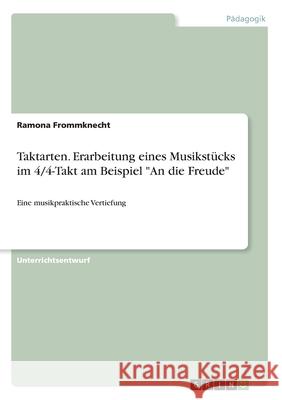 Pädagogik

Ramona Frommknecht

Taktarten. Erarbeitung eines Musikstücks im 4/4-Takt am Beispiel "An die Freude"

Eine musikpraktische Vertiefung

Unterrichtsentwurf

Kraina Książek